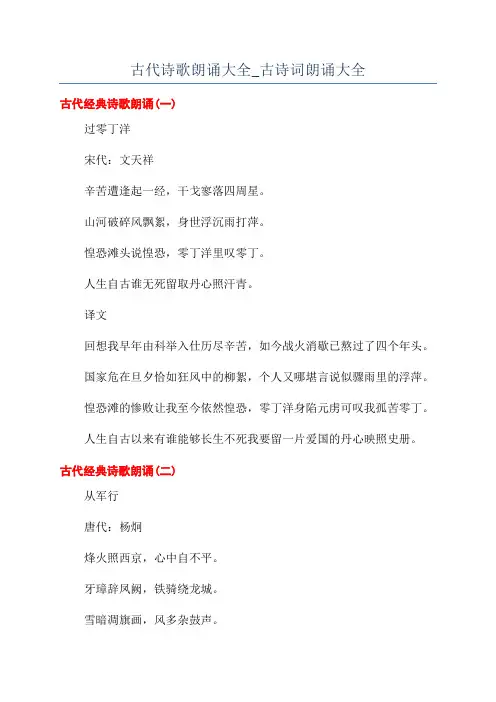 古代诗歌朗诵大全_古诗词朗诵大全

古代经典诗歌朗诵(一)

过零丁洋

宋代：文天祥

辛苦遭逢起一经，干戈寥落四周星。

山河破碎风飘絮，身世浮沉雨打萍。

惶恐滩头说惶恐，零丁洋里叹零丁。

人生自古谁无死留取丹心照汗青。

译文

回想我早年由科举入仕历尽辛苦，如今战火消歇已熬过了四个年头。

国家危在旦夕恰如狂风中的柳絮，个人又哪堪言说似骤雨里的浮萍。

惶恐滩的惨败让我至今依然惶恐，零丁洋身陷元虏可叹我孤苦零丁。

人生自古以来有谁能够长生不死我要留一片爱国的丹心映照史册。

古代经典诗歌朗诵(二)

从军行

唐代：杨炯

烽火照西京，心中自不平。

牙璋辞凤阙，铁骑绕龙城。

雪暗凋旗画，风多杂鼓声。